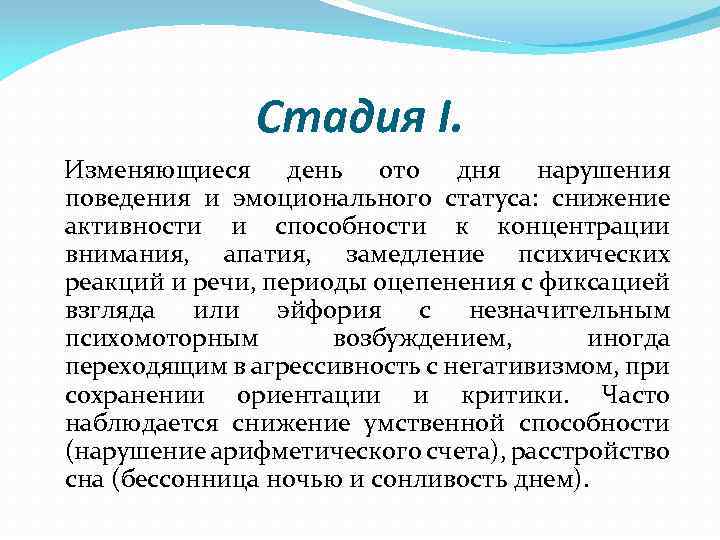 Стадия I.

Изменяющиеся день ото дня нарушения поведения и эмоционального статуса: снижение активности и способности к концентрации внимания, апатия, замедление психических реакций и речи, периоды оцепенения с фиксацией взгляда или эйфория с незначительным психомоторным возбуждением, иногда переходящим в агрессивность с негативизмом, при сохранении ориентации и критики. Часто наблюдается снижение умственной способности (нарушение арифметического счета), расстройство сна (бессонница ночью и сонливость днем).